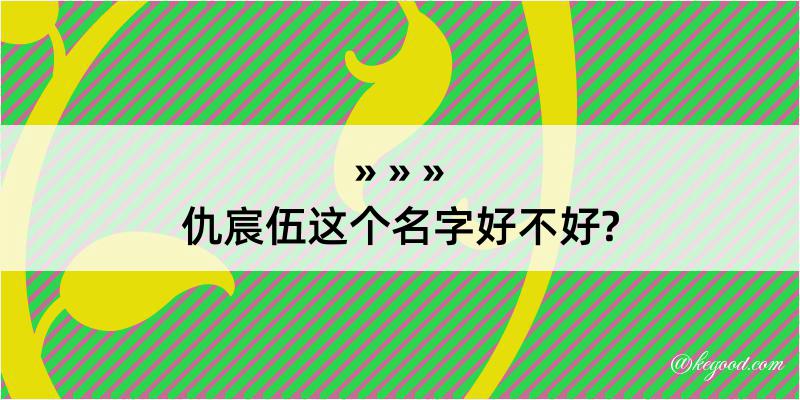 » » »
仇宸伍这个名字好不好?

@kegood.com